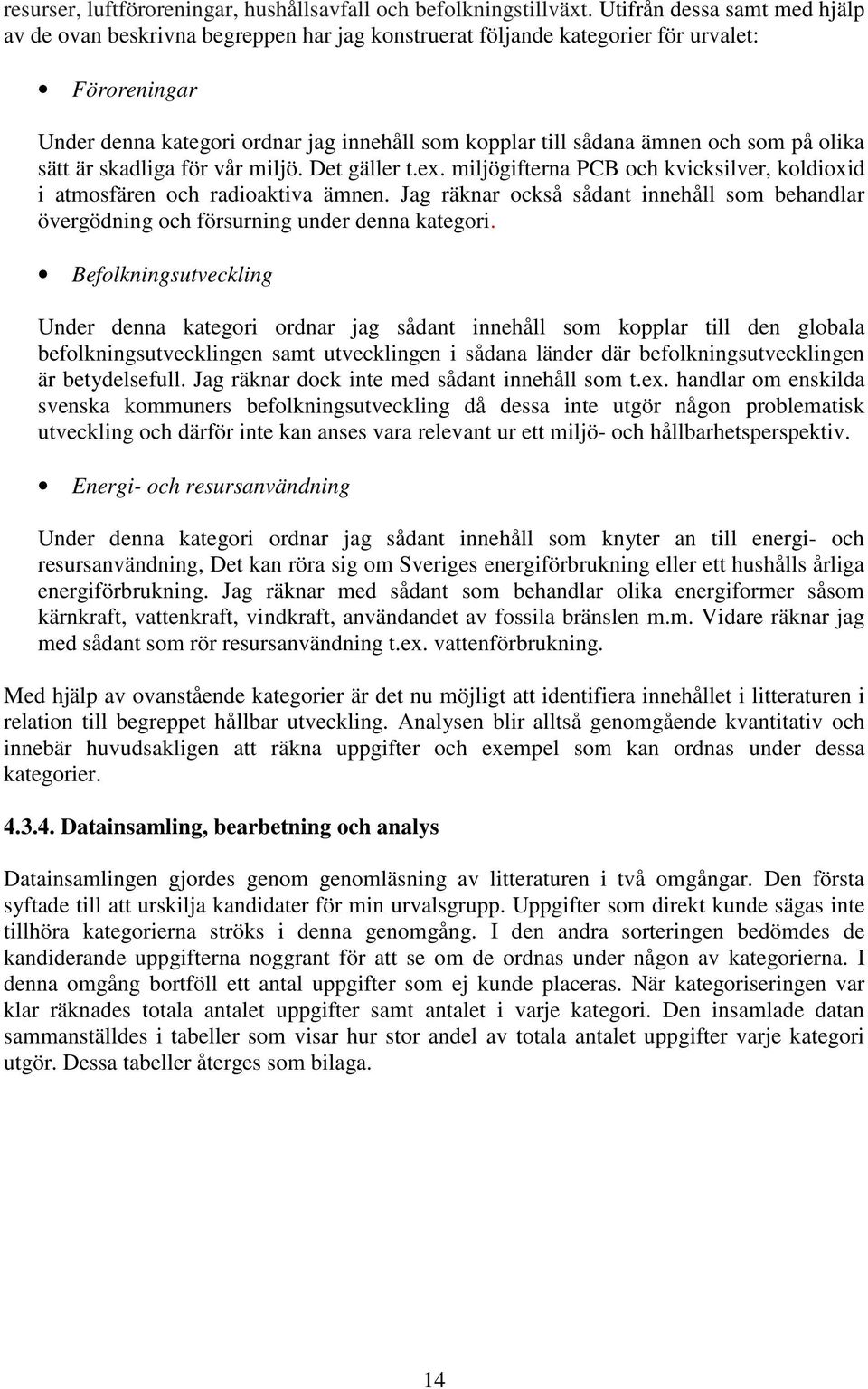 resurser, luftföroreningar, hushållsavfall och befolkningstillväxt. Utifrån dessa samt med hjälp av de ovan beskrivna begreppen har jag konstruerat följande kategorier för urvalet:

• Föroreningar

Under denna kategori ordnar jag innehåll som kopplar till sådana ämnen och som på olika sätt är skadliga för vår miljö. Det gäller t.ex. miljögifterna PCB och kvicksilver, koldioxid i atmosfären och radioaktiva ämnen. Jag räknar också sådant innehåll som behandlar övergödning och försurning under denna kategori.

• Befolkningsutveckling

Under denna kategori ordnar jag sådant innehåll som kopplar till den globala befolkningsutvecklingen samt utvecklingen i sådana länder där befolkningsutvecklingen är betydelsefull. Jag räknar dock inte med sådant innehåll som t.ex. handlar om enskilda svenska kommuners befolkningsutveckling då dessa inte utgör någon problematisk utveckling och därför inte kan anses vara relevant ur ett miljö- och hållbarhetsperspektiv.

• Energi- och resursanvändning

Under denna kategori ordnar jag sådant innehåll som knyter an till energi- och resursanvändning, Det kan röra sig om Sveriges energiförbrukning eller ett hushålls årliga energiförbrukning. Jag räknar med sådant som behandlar olika energiformer såsom kärnkraft, vattenkraft, vindkraft, användandet av fossila bränslen m.m. Vidare räknar jag med sådant som rör resursanvändning t.ex. vattenförbrukning.

Med hjälp av ovanstående kategorier är det nu möjligt att identifiera innehållet i litteraturen i relation till begreppet hållbar utveckling. Analysen blir alltså genomgående kvantitativ och innebär huvudsakligen att räkna uppgifter och exempel som kan ordnas under dessa kategorier.

4.3.4. Datainsamling, bearbetning och analys

Datainsamlingen gjordes genom genomläsning av litteraturen i två omgångar. Den första syftade till att urskilja kandidater för min urvalsgrupp. Uppgifter som direkt kunde sägas inte tillhöra kategorierna ströks i denna genomgång. I den andra sorteringen bedömdes de kandiderande uppgifterna noggrant för att se om de ordnas under någon av kategorierna. I denna omgång bortföll ett antal uppgifter som ej kunde placeras. När kategoriseringen var klar räknades totala antalet uppgifter samt antalet i varje kategori. Den insamlade datan sammanställdes i tabeller som visar hur stor andel av totala antalet uppgifter varje kategori utgör. Dessa tabeller återges som bilaga.

14